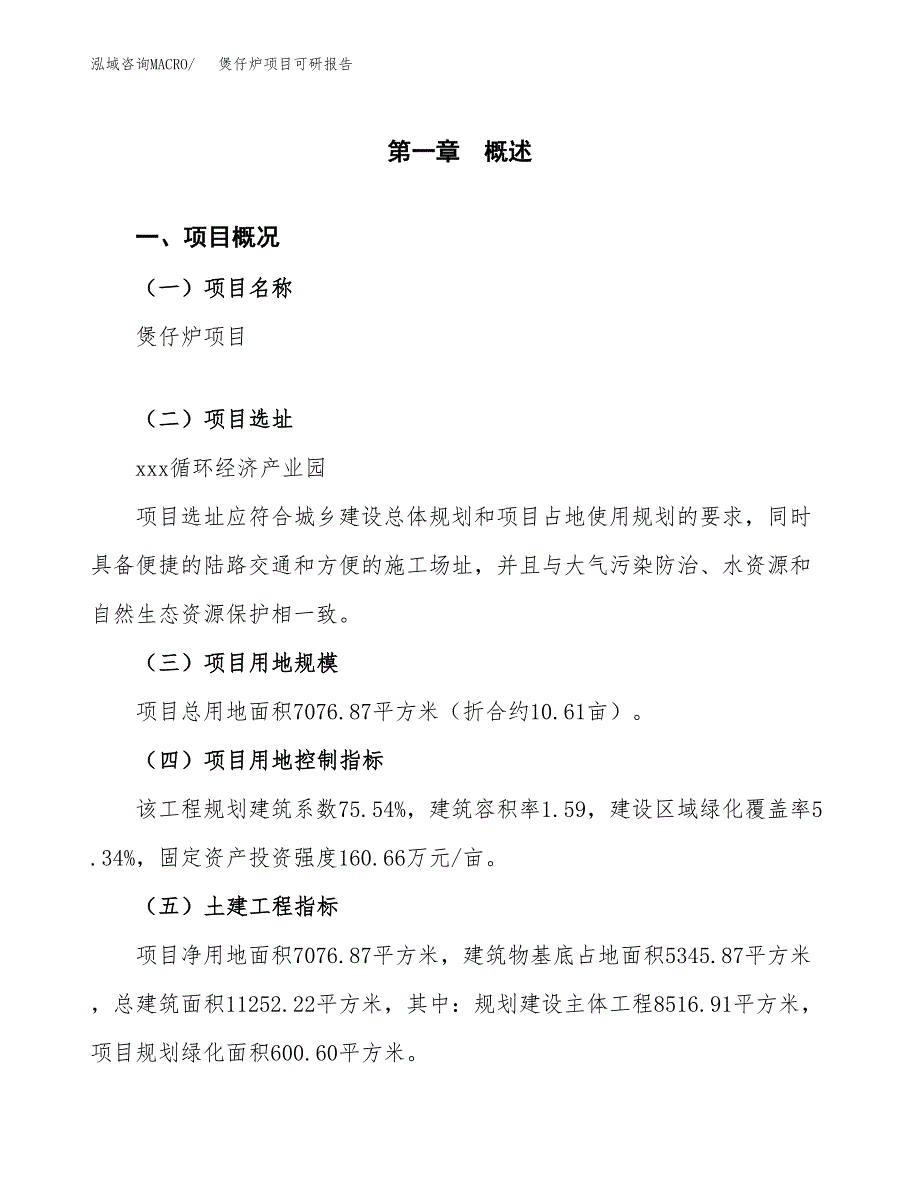 泓域咨询MACRO/　煲仔炉项目可研报告

第一章　概述

一、项目概况

（一）项目名称

煲仔炉项目

（二）项目选址

xxx循环经济产业园

项目选址应符合城乡建设总体规划和项目占地使用规划的要求，同时具备便捷的陆路交通和方便的施工场址，并且与大气污染防治、水资源和自然生态资源保护相一致。

（三）项目用地规模

项目总用地面积7076.87平方米（折合约10.61亩）。

（四）项目用地控制指标

该工程规划建筑系数75.54%，建筑容积率1.59，建设区域绿化覆盖率5.34%，固定资产投资强度160.66万元/亩。

（五）土建工程指标

项目净用地面积7076.87平方米，建筑物基底占地面积5345.87平方米，总建筑面积11252.22平方米，其中：规划建设主体工程8516.91平方米，项目规划绿化面积600.60平方米。